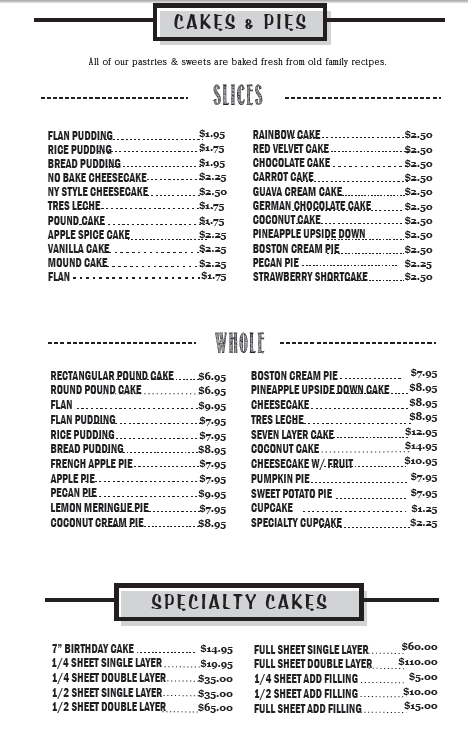 CAKES & PIES

All of our pastries & sweets are baked fresh from old family recipes.

SLICES

FLAN PUDDING $1.95
RICE PUDDING $1.75
BREAD PUDDING $1.95
NO BAKE CHEESECAKE $2.25
NY STYLE CHEESECAKE $2.50
TRES LECHE $1.75
POUND CAKE $1.75
APPLE SPICE CAKE $2.25
VANILLA CAKE $2.25
MOUND CAKE $2.25
FLAN $1.75

RAINBOW CAKE $2.50
RED VELVET CAKE $2.50
CHOCOLATE CAKE $2.50
CARROT CAKE $2.50
GUAVA CREAM CAKE $2.50
GERMAN CHOCOLATE CAKE $2.50
COCONUT CAKE $2.50
PINEAPPLE UPSIDE DOWN $2.50
BOSTON CREAM PIE $2.50
PECAN PIE $2.25
STRAWBERRY SHORTCAKE $2.50

WHOLE

RECTANGULAR POUND CAKE $6.95
ROUND POUND CAKE $6.95
FLAN $9.95
FLAN PUDDING $7.95
RICE PUDDING $7.95
BREAD PUDDING $8.95
FRENCH APPLE PIE $7.95
APPLE PIE $7.95
PECAN PIE $9.95
LEMON MERINGUE PIE $7.95
COCONUT CREAM PIE $8.95

BOSTON CREAM PIE $7.95
PINEAPPLE UPSIDE DOWN CAKE $8.95
CHEESECAKE $8.95
TRES LECHE $8.95
SEVEN LAYER CAKE $12.95
COCONUT CAKE $14.95
CHEESECAKE W/ FRUIT $10.95
PUMPKIN PIE $7.95
SWEET POTATO PIE $7.95
CUPCAKE $1.25
SPECIALTY CUPCAKE $2.25

SPECIALTY CAKES

7" BIRTHDAY CAKE $14.95
1/4 SHEET SINGLE LAYER $19.95
1/4 SHEET DOUBLE LAYER $35.00
1/2 SHEET SINGLE LAYER $35.00
1/2 SHEET DOUBLE LAYER $65.00

FULL SHEET SINGLE LAYER $60.00
FULL SHEET DOUBLE LAYER $110.00
1/4 SHEET ADD FILLING $5.00
1/2 SHEET ADD FILLING $10.00
FULL SHEET ADD FILLING $15.00